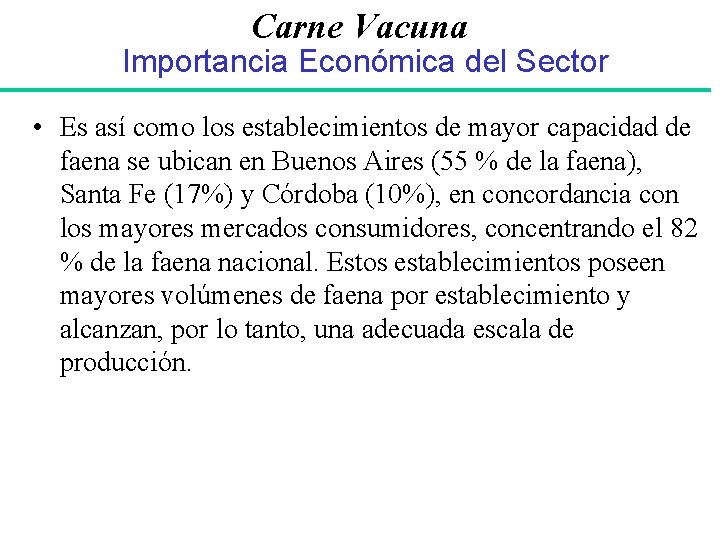 Carne Vacuna
Importancia Económica del Sector

• Es así como los establecimientos de mayor capacidad de faena se ubican en Buenos Aires (55 % de la faena), Santa Fe (17%) y Córdoba (10%), en concordancia con los mayores mercados consumidores, concentrando el 82 % de la faena nacional. Estos establecimientos poseen mayores volúmenes de faena por establecimiento y alcanzan, por lo tanto, una adecuada escala de producción.